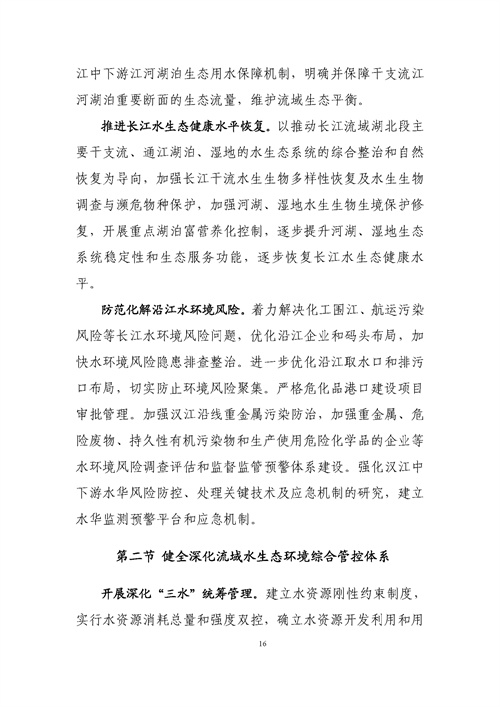 江中下游江河湖泊生态用水保障机制，明确并保障干支流江河湖泊重要断面的生态流量，维护流域生态平衡。

推进长江水生态健康水平恢复。以推动长江流域湖北段主要干支流、通江湖泊、湿地的水生态系统的综合整治和自然恢复为导向，加强长江干流水生生物多样性恢复及水生生物调查与濒危物种保护，加强河湖、湿地水生生物生境保护修复，开展重点湖泊富营养化控制，逐步提升河湖、湿地生态系统稳定性和生态服务功能，逐步恢复长江水生态健康水平。

防范化解沿江水环境风险。着力解决化工围江、航运污染风险等长江水环境风险问题，优化沿江企业和码头布局，加快水环境风险隐患排查整治。进一步优化沿江取水口和排污口布局，切实防止环境风险聚集。严格危化品港口建设项目审批管理。加强汉江沿线重金属污染防治，加强重金属、危险废物、持久性有机污染物和生产使用危险化学品的企业等水环境风险调查评估和监督监管预警体系建设。强化汉江中下游水华风险防控、处理关键技术及应急机制的研究，建立水华监测预警平台和应急机制。

第二节 健全深化流域水生态环境综合管控体系

开展深化“三水”统筹管理。建立水资源刚性约束制度，实行水资源消耗总量和强度双控，确立水资源开发利用和用

16